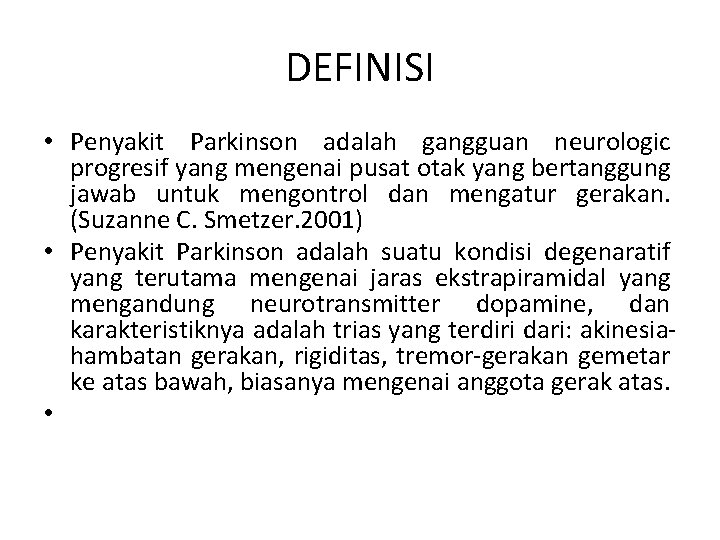 DEFINISI

• Penyakit Parkinson adalah gangguan neurologic progresif yang mengenai pusat otak yang bertanggung jawab untuk mengontrol dan mengatur gerakan. (Suzanne C. Smetzer.2001)
• Penyakit Parkinson adalah suatu kondisi degenaratif yang terutama mengenai jaras ekstrapiramidal yang mengandung neurotransmitter dopamine, dan karakteristiknya adalah trias yang terdiri dari: akinesia-hambatan gerakan, rigiditas, tremor-gerakan gemetar ke atas bawah, biasanya mengenai anggota gerak atas.
•